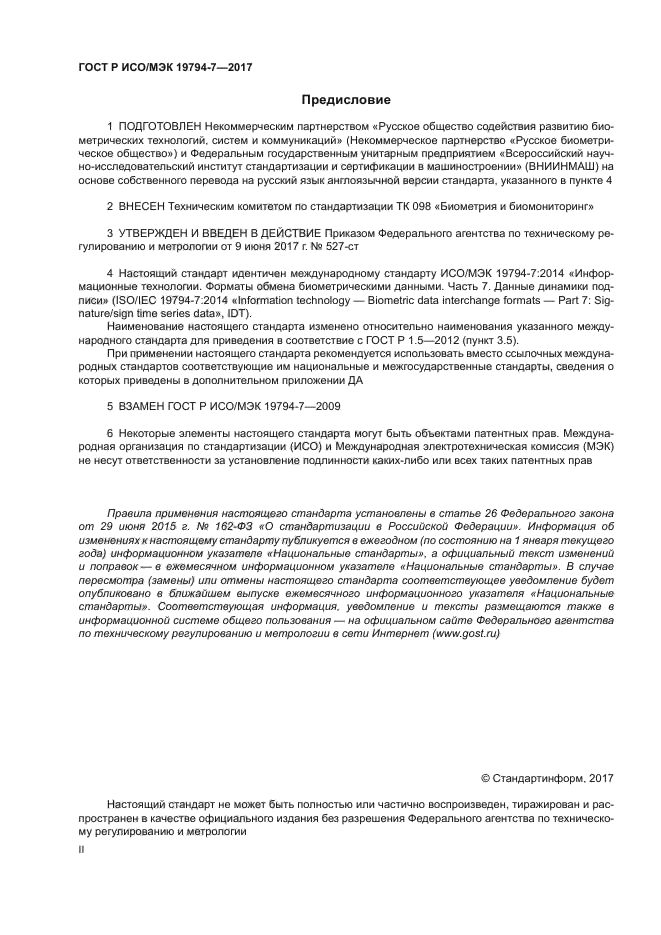 ГОСТ Р ИСО/МЭК 19794-7—2017

Предисловие

1 ПОДГОТОВЛЕН Некоммерческим партнерством «Русское общество содействия развитию биометрических технологий, систем и коммуникаций» (Некоммерческое партнерство «Русское биометрическое общество») и Федеральным государственным унитарным предприятием «Всероссийский научно-исследовательский институт стандартизации и сертификации в машиностроении» (ВНИИНМАШ) на основе собственного перевода на русский язык англоязычной версии стандарта, указанного в пункте 4

2 ВНЕСЕН Техническим комитетом по стандартизации ТК 098 «Биометрия и биомониторинг»

3 УТВЕРЖДЕН И ВВЕДЕН В ДЕЙСТВИЕ Приказом Федерального агентства по техническому регулированию и метрологии от 9 июня 2017 г. № 527-ст

4 Настоящий стандарт идентичен международному стандарту ИСО/МЭК 19794-7:2014 «Информационные технологии. Форматы обмена биометрическими данными. Часть 7. Данные динамики подписи» (ISO/IEC 19794-7:2014 «Information technology — Biometric data interchange formats — Part 7: Signature/sign time series data», IDT).

Наименование настоящего стандарта изменено относительно наименования указанного международного стандарта для приведения в соответствие с ГОСТ Р 1.5—2012 (пункт 3.5).

При применении настоящего стандарта рекомендуется использовать вместо ссылочных международных стандартов соответствующие им национальные и межгосударственные стандарты, сведения о которых приведены в дополнительном приложении ДА

5 ВЗАМЕН ГОСТ Р ИСО/МЭК 19794-7—2009

6 Некоторые элементы настоящего стандарта могут быть объектами патентных прав. Международная организация по стандартизации (ИСО) и Международная электротехническая комиссия (МЭК) не несут ответственности за установление подлинности каких-либо или всех таких патентных прав

Правила применения настоящего стандарта установлены в статье 26 Федерального закона от 29 июня 2015 г. № 162-ФЗ «О стандартизации в Российской Федерации». Информация об изменениях к настоящему стандарту публикуется в ежегодном (по состоянию на 1 января текущего года) информационном указателе «Национальные стандарты», а официальный текст изменений и поправок — в ежемесячном информационном указателе «Национальные стандарты». В случае пересмотра (замены) или отмены настоящего стандарта соответствующее уведомление будет опубликовано в ближайшем выпуске ежемесячного информационного указателя «Национальные стандарты». Соответствующая информация, уведомление и тексты размещаются также в информационной системе общего пользования — на официальном сайте Федерального агентства по техническому регулированию и метрологии в сети Интернет (www.gost.ru)

© Стандартинформ, 2017

Настоящий стандарт не может быть полностью или частично воспроизведен, тиражирован и распространен в качестве официального издания без разрешения Федерального агентства по техническому регулированию и метрологии

II